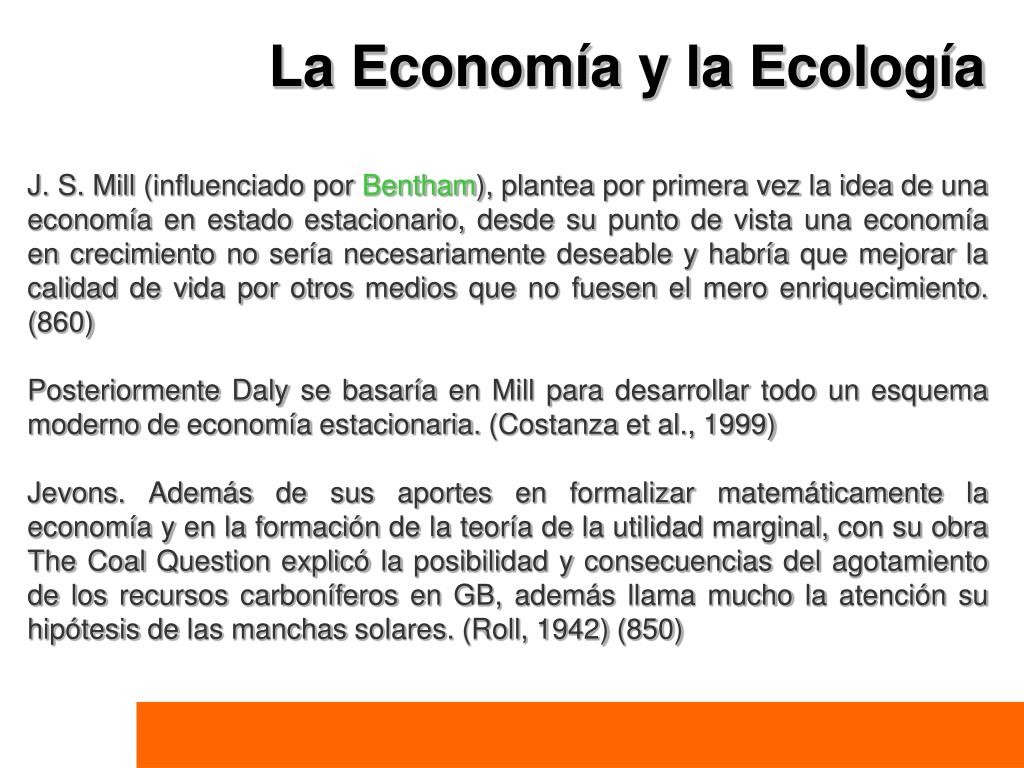 La Economía y la Ecología

J. S. Mill (influenciado por Bentham), plantea por primera vez la idea de una economía en estado estacionario, desde su punto de vista una economía en crecimiento no sería necesariamente deseable y habría que mejorar la calidad de vida por otros medios que no fuesen el mero enriquecimiento. (860)

Posteriormente Daly se basaría en Mill para desarrollar todo un esquema moderno de economía estacionaria. (Costanza et al., 1999)

Jevons. Además de sus aportes en formalizar matemáticamente la economía y en la formación de la teoría de la utilidad marginal, con su obra The Coal Question explicó la posibilidad y consecuencias del agotamiento de los recursos carboníferos en GB, además llama mucho la atención su hipótesis de las manchas solares. (Roll, 1942) (850)